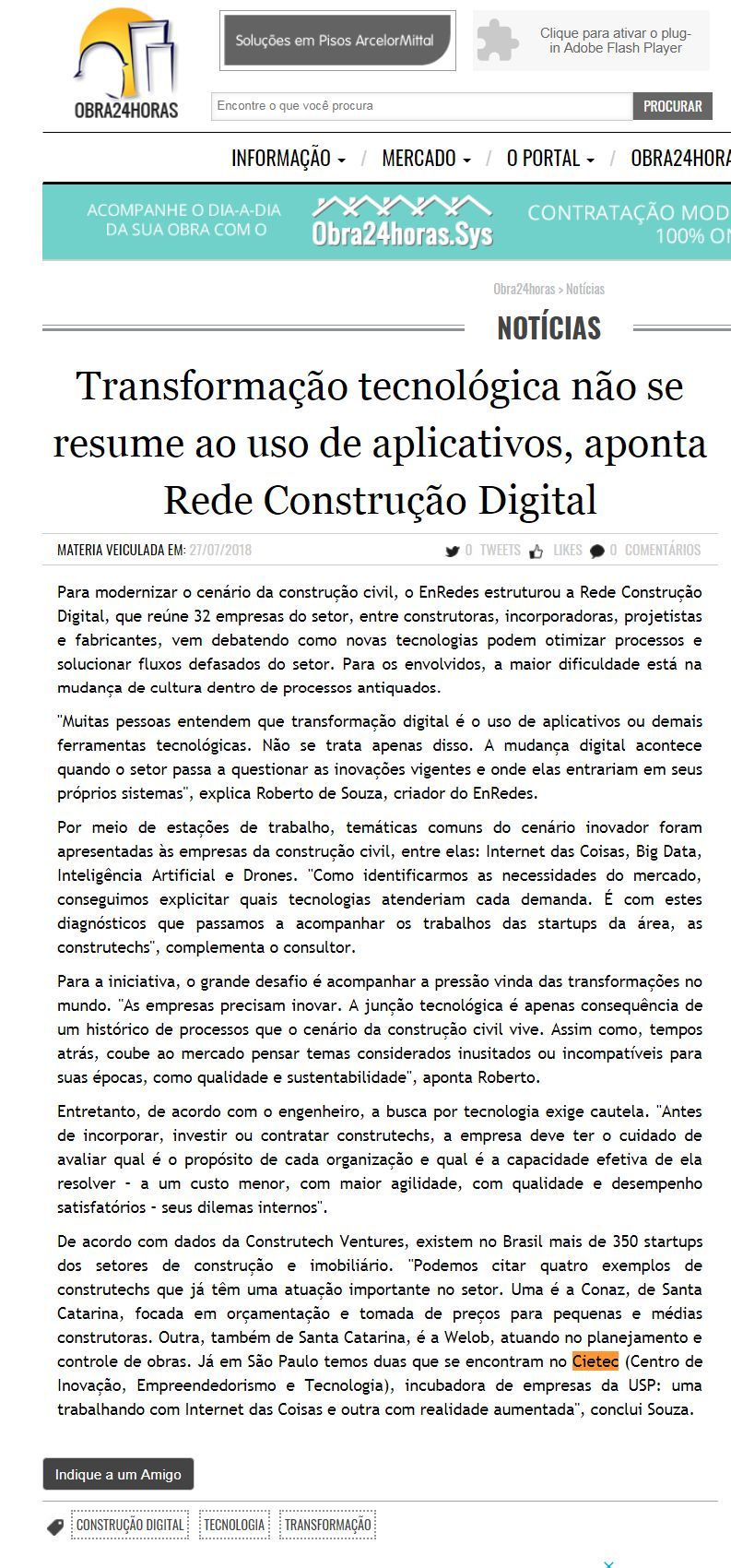 OBRA24HORAS

Soluções em Pisos ArcelorMittal

Clique para ativar o plug-in Adobe Flash Player

Encontre o que você procura

PROCURAR

INFORMAÇÃO / MERCADO / O PORTAL / OBRA24HORA

ACOMPANHE O DIA-A-DIA DA SUA OBRA COM O Obra24horas.Sys CONTRATAÇÃO MOD 100% ON

Obra24horas > Notícias

NOTÍCIAS

Transformação tecnológica não se resume ao uso de aplicativos, aponta Rede Construção Digital

MATERIA VEICULADA EM: 27/07/2018

0 TWEETS LIKES 0 COMENTÁRIOS

Para modernizar o cenário da construção civil, o EnRedes estruturou a Rede Construção Digital, que reúne 32 empresas do setor, entre construtoras, incorporadoras, projetistas e fabricantes, vem debatendo como novas tecnologias podem otimizar processos e solucionar fluxos defasados do setor. Para os envolvidos, a maior dificuldade está na mudança de cultura dentro de processos antiquados.

"Muitas pessoas entendem que transformação digital é o uso de aplicativos ou demais ferramentas tecnológicas. Não se trata apenas disso. A mudança digital acontece quando o setor passa a questionar as inovações vigentes e onde elas entrariam em seus próprios sistemas", explica Roberto de Souza, criador do EnRedes.

Por meio de estações de trabalho, temáticas comuns do cenário inovador foram apresentadas às empresas da construção civil, entre elas: Internet das Coisas, Big Data, Inteligência Artificial e Drones. "Como identificarmos as necessidades do mercado, conseguimos explicitar quais tecnologias atenderiam cada demanda. É com estes diagnósticos que passamos a acompanhar os trabalhos das startups da área, as construtechs", complementa o consultor.

Para a iniciativa, o grande desafio é acompanhar a pressão vinda das transformações no mundo. "As empresas precisam inovar. A junção tecnológica é apenas consequência de um histórico de processos que o cenário da construção civil vive. Assim como, tempos atrás, coube ao mercado pensar temas considerados inusitados ou incompatíveis para suas épocas, como qualidade e sustentabilidade", aponta Roberto.

Entretanto, de acordo com o engenheiro, a busca por tecnologia exige cautela. "Antes de incorporar, investir ou contratar construtechs, a empresa deve ter o cuidado de avaliar qual é o propósito de cada organização e qual é a capacidade efetiva de ela resolver - a um custo menor, com maior agilidade, com qualidade e desempenho satisfatórios - seus dilemas internos".

De acordo com dados da Construtech Ventures, existem no Brasil mais de 350 startups dos setores de construção e imobiliário. "Podemos citar quatro exemplos de construtechs que já têm uma atuação importante no setor. Uma é a Conaz, de Santa Catarina, focada em orçamentação e tomada de preços para pequenas e médias construtoras. Outra, também de Santa Catarina, é a Welob, atuando no planejamento e controle de obras. Já em São Paulo temos duas que se encontram no Cietec (Centro de Inovação, Empreendedorismo e Tecnologia), incubadora de empresas da USP: uma trabalhando com Internet das Coisas e outra com realidade aumentada", conclui Souza.

Indique a um Amigo

CONSTRUÇÃO DIGITAL TECNOLOGIA TRANSFORMAÇÃO